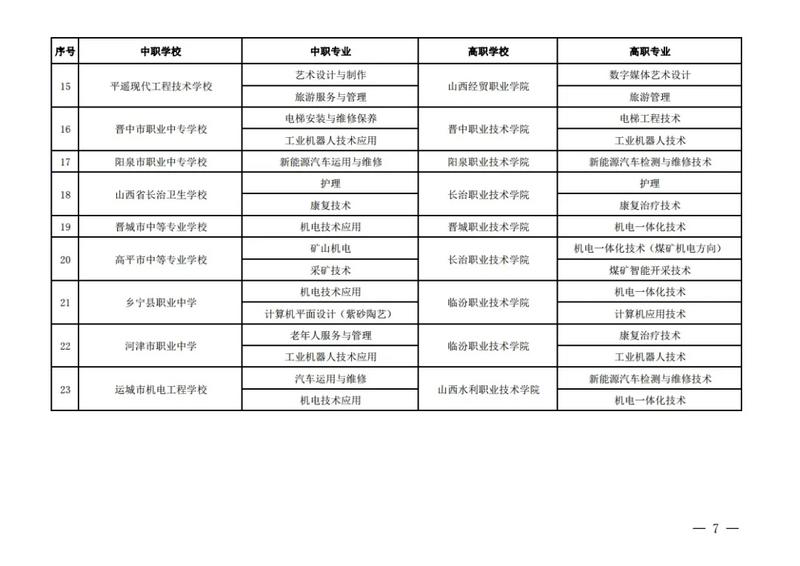 | 序号 | 中职学校 | 中职专业 | 高职学校 | 高职专业 |
|---|---|---|---|---|
| 15 | 平遥现代工程技术学校 | 艺术设计与制作 | 山西经贸职业学院 | 数字媒体艺术设计 |
| | | 旅游服务与管理 | | 旅游管理 |
| 16 | 晋中市职业中专学校 | 电梯安装与维修保养 | 晋中职业技术学院 | 电梯工程技术 |
| | | 工业机器人技术应用 | | 工业机器人技术 |
| 17 | 阳泉市职业中专学校 | 新能源汽车运用与维修 | 阳泉职业技术学院 | 新能源汽车检测与维修技术 |
| 18 | 山西省长治卫生学校 | 护理 | 长治职业技术学院 | 护理 |
| | | 康复技术 | | 康复治疗技术 |
| 19 | 晋城市中等专业学校 | 机电技术应用 | 晋城职业技术学院 | 机电一体化技术 |
| 20 | 高平市中等专业学校 | 矿山机电 | 长治职业技术学院 | 机电一体化技术（煤矿机电方向） |
| | | 采矿技术 | | 煤矿智能开采技术 |
| 21 | 乡宁县职业中学 | 机电技术应用 | 临汾职业技术学院 | 机电一体化技术 |
| | | 计算机平面设计（紫砂陶艺） | | 计算机应用技术 |
| 22 | 河津市职业中学 | 老年人服务与管理 | 临汾职业技术学院 | 康复治疗技术 |
| | | 工业机器人技术应用 | | 工业机器人技术 |
| 23 | 运城市机电工程学校 | 汽车运用与维修 | 山西水利职业技术学院 | 新能源汽车检测与维修技术 |
| | | 机电技术应用 | | 机电一体化技术 |

— 7 —